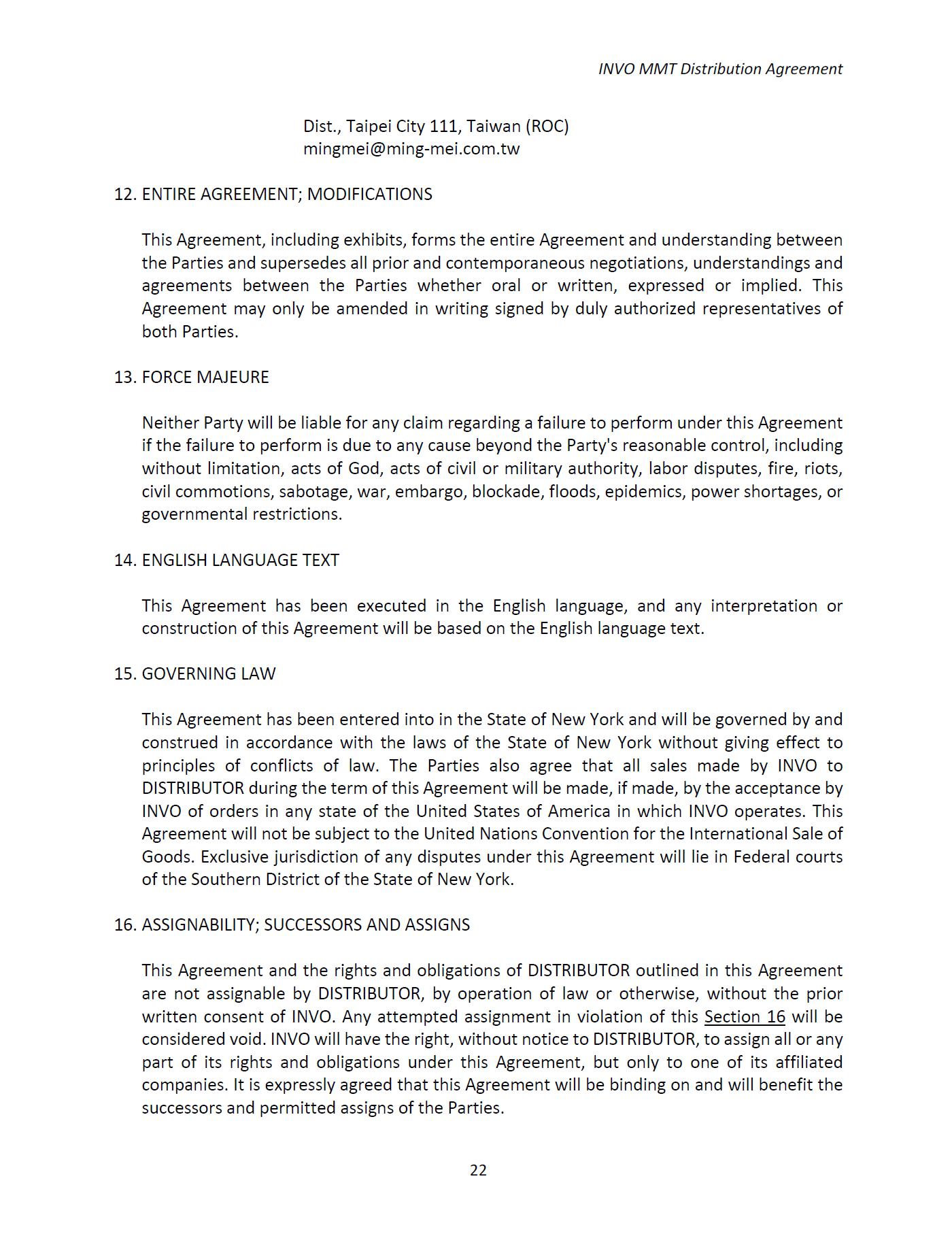 INVO MMT Distribution Agreement

Dist., Taipei City 111, Taiwan (ROC)
mingmei@ming-mei.com.tw

12. ENTIRE AGREEMENT; MODIFICATIONS

This Agreement, including exhibits, forms the entire Agreement and understanding between the Parties and supersedes all prior and contemporaneous negotiations, understandings and agreements between the Parties whether oral or written, expressed or implied. This Agreement may only be amended in writing signed by duly authorized representatives of both Parties.

13. FORCE MAJEURE

Neither Party will be liable for any claim regarding a failure to perform under this Agreement if the failure to perform is due to any cause beyond the Party's reasonable control, including without limitation, acts of God, acts of civil or military authority, labor disputes, fire, riots, civil commotions, sabotage, war, embargo, blockade, floods, epidemics, power shortages, or governmental restrictions.

14. ENGLISH LANGUAGE TEXT

This Agreement has been executed in the English language, and any interpretation or construction of this Agreement will be based on the English language text.

15. GOVERNING LAW

This Agreement has been entered into in the State of New York and will be governed by and construed in accordance with the laws of the State of New York without giving effect to principles of conflicts of law. The Parties also agree that all sales made by INVO to DISTRIBUTOR during the term of this Agreement will be made, if made, by the acceptance by INVO of orders in any state of the United States of America in which INVO operates. This Agreement will not be subject to the United Nations Convention for the International Sale of Goods. Exclusive jurisdiction of any disputes under this Agreement will lie in Federal courts of the Southern District of the State of New York.

16. ASSIGNABILITY; SUCCESSORS AND ASSIGNS

This Agreement and the rights and obligations of DISTRIBUTOR outlined in this Agreement are not assignable by DISTRIBUTOR, by operation of law or otherwise, without the prior written consent of INVO. Any attempted assignment in violation of this Section 16 will be considered void. INVO will have the right, without notice to DISTRIBUTOR, to assign all or any part of its rights and obligations under this Agreement, but only to one of its affiliated companies. It is expressly agreed that this Agreement will be binding on and will benefit the successors and permitted assigns of the Parties.

22